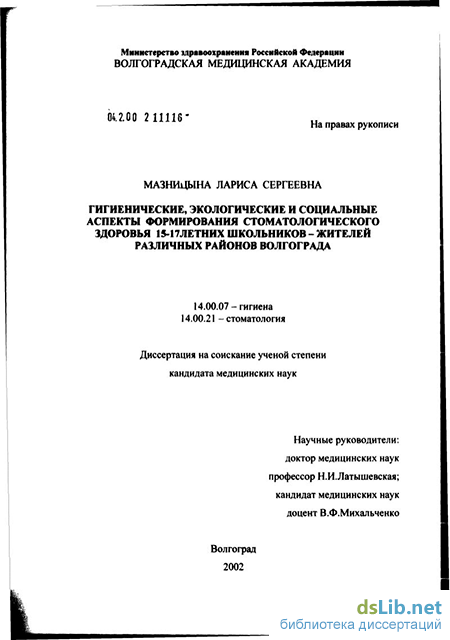 Министерство здравоохранения Российской Федерации
ВОЛГОГРАДСКАЯ МЕДИЦИНСКАЯ АКАДЕМИЯ

04.2.00 2 11116 -

На правах рукописи

МАЗНИЦЫНА ЛАРИСА СЕРГЕЕВНА

ГИГИЕНИЧЕСКИЕ, ЭКОЛОГИЧЕСКИЕ И СОЦИАЛЬНЫЕ АСПЕКТЫ ФОРМИРОВАНИЯ СТОМАТОЛОГИЧЕСКОГО ЗДОРОВЬЯ 15-17ЛЕТНИХ ШКОЛЬНИКОВ – ЖИТЕЛЕЙ РАЗЛИЧНЫХ РАЙОНОВ ВОЛГОГРАДА

14.00.07 – гигиена
14.00.21 – стоматология

Диссертация на соискание ученой степени
кандидата медицинских наук

Научные руководители:
доктор медицинских наук
профессор Н.И.Латышевская;
кандидат медицинских наук
доцент В.Ф.Михальченко

Волгоград
2002

dsLib.net
библиотека диссертаций